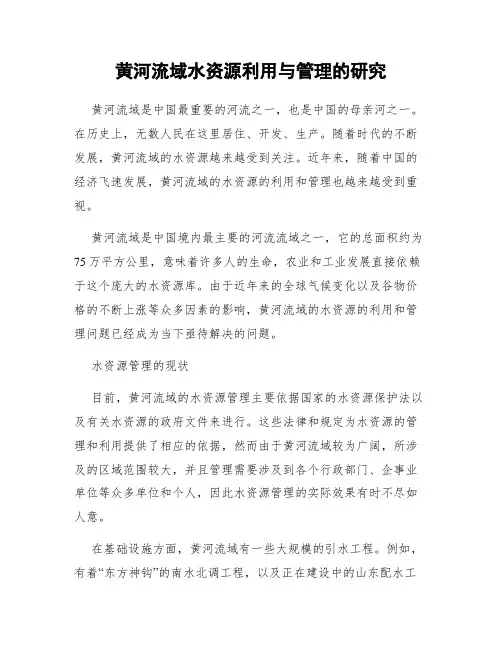 黄河流域水资源利用与管理的研究

黄河流域是中国最重要的河流之一，也是中国的母亲河之一。在历史上，无数人民在这里居住、开发、生产。随着时代的不断发展，黄河流域的水资源越来越受到关注。近年来，随着中国的经济飞速发展，黄河流域的水资源的利用和管理也越来越受到重视。

黄河流域是中国境内最主要的河流流域之一，它的总面积约为75万平方公里，意味着许多人的生命，农业和工业发展直接依赖于这个庞大的水资源库。由于近年来的全球气候变化以及谷物价格的不断上涨等众多因素的影响，黄河流域的水资源的利用和管理问题已经成为当下亟待解决的问题。

水资源管理的现状

目前，黄河流域的水资源管理主要依据国家的水资源保护法以及有关水资源的政府文件来进行。这些法律和规定为水资源的管理和利用提供了相应的依据，然而由于黄河流域较为广阔，所涉及的区域范围较大，并且管理需要涉及到各个行政部门、企事业单位等众多单位和个人，因此水资源管理的实际效果有时不尽如人意。

在基础设施方面，黄河流域有一些大规模的引水工程。例如，有着“东方神钩”的南水北调工程，以及正在建设中的山东配水工